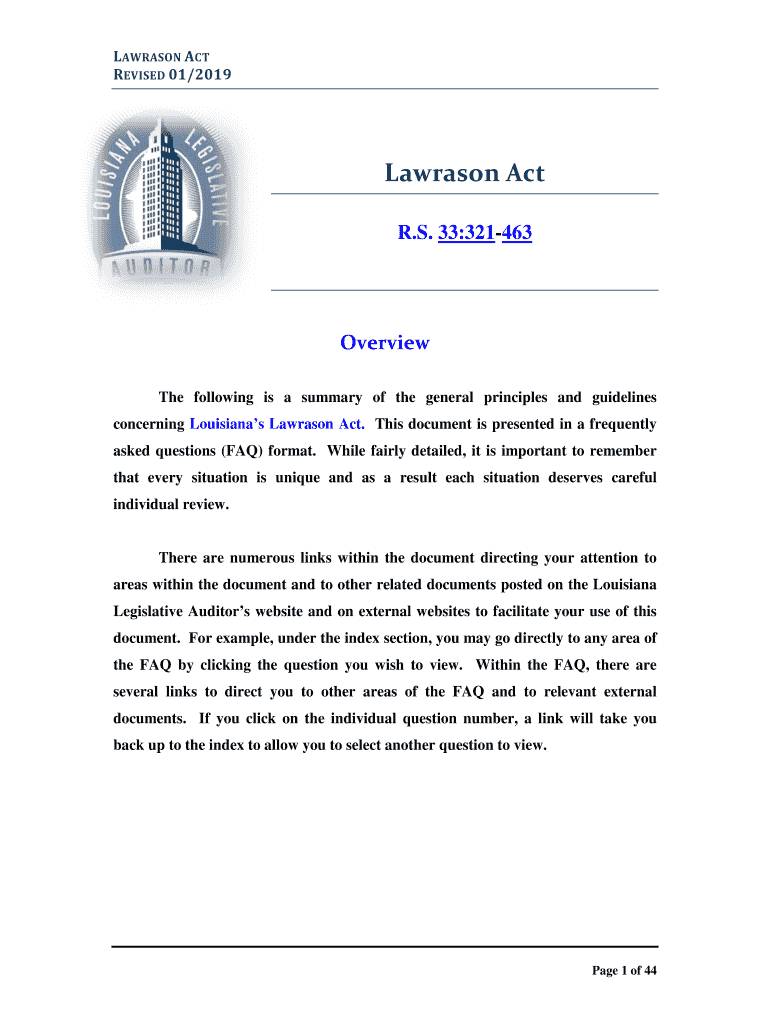 LAWRASON ACT
REVISED 01/2019

LOUISIANA LEGISLATIVE AUDITOR

Lawrason Act

R.S. 33:321-463

Overview

The following is a summary of the general principles and guidelines concerning Louisiana's Lawrason Act. This document is presented in a frequently asked questions (FAQ) format. While fairly detailed, it is important to remember that every situation is unique and as a result each situation deserves careful individual review.

There are numerous links within the document directing your attention to areas within the document and to other related documents posted on the Louisiana Legislative Auditor's website and on external websites to facilitate your use of this document. For example, under the index section, you may go directly to any area of the FAQ by clicking the question you wish to view. Within the FAQ, there are several links to direct you to other areas of the FAQ and to relevant external documents. If you click on the individual question number, a link will take you back up to the index to allow you to select another question to view.

Page 1 of 44